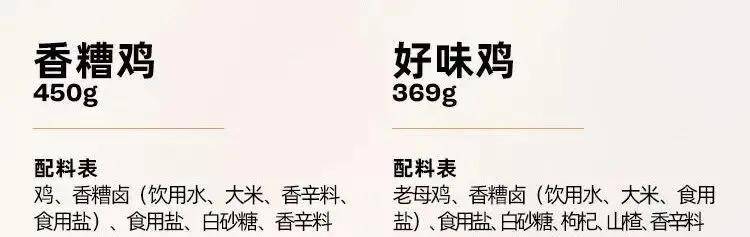 香糟鸡
450g

配料表
鸡、香糟卤（饮用水、大米、香辛料、食用盐）、食用盐、白砂糖、香辛料

好味鸡
369g

配料表
老母鸡、香糟卤（饮用水、大米、食用盐）、食用盐、白砂糖、枸杞、山楂、香辛料